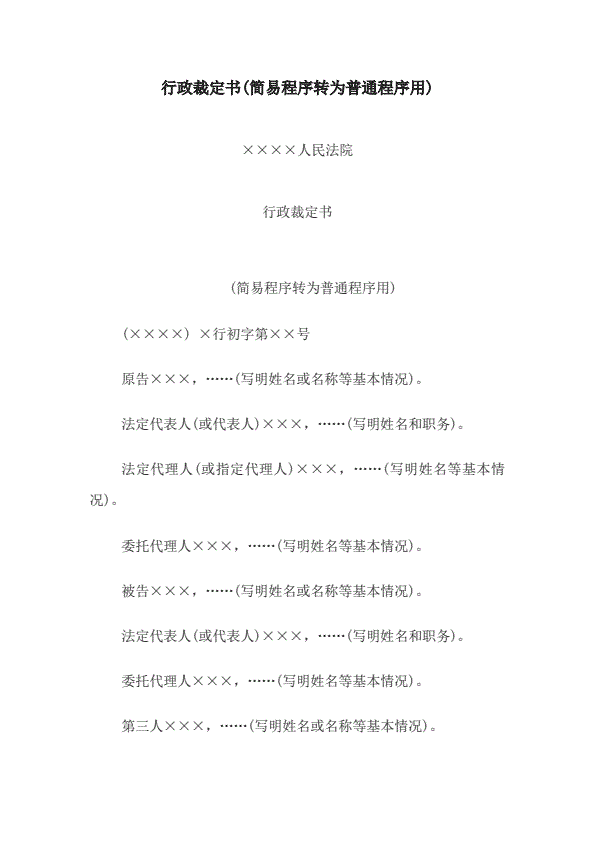 行政裁定书(简易程序转为普通程序用)

××××人民法院

行政裁定书

(简易程序转为普通程序用)

(××××) ×行初字第××号

原告×××，……(写明姓名或名称等基本情况)。

法定代表人(或代表人)×××，……(写明姓名和职务)。

法定代理人(或指定代理人)×××，……(写明姓名等基本情况)。

委托代理人×××，……(写明姓名等基本情况)。

被告×××，……(写明姓名或名称等基本情况)。

法定代表人(或代表人)×××，……(写明姓名和职务)。

委托代理人×××，……(写明姓名等基本情况)。

第三人×××，……(写明姓名或名称等基本情况)。